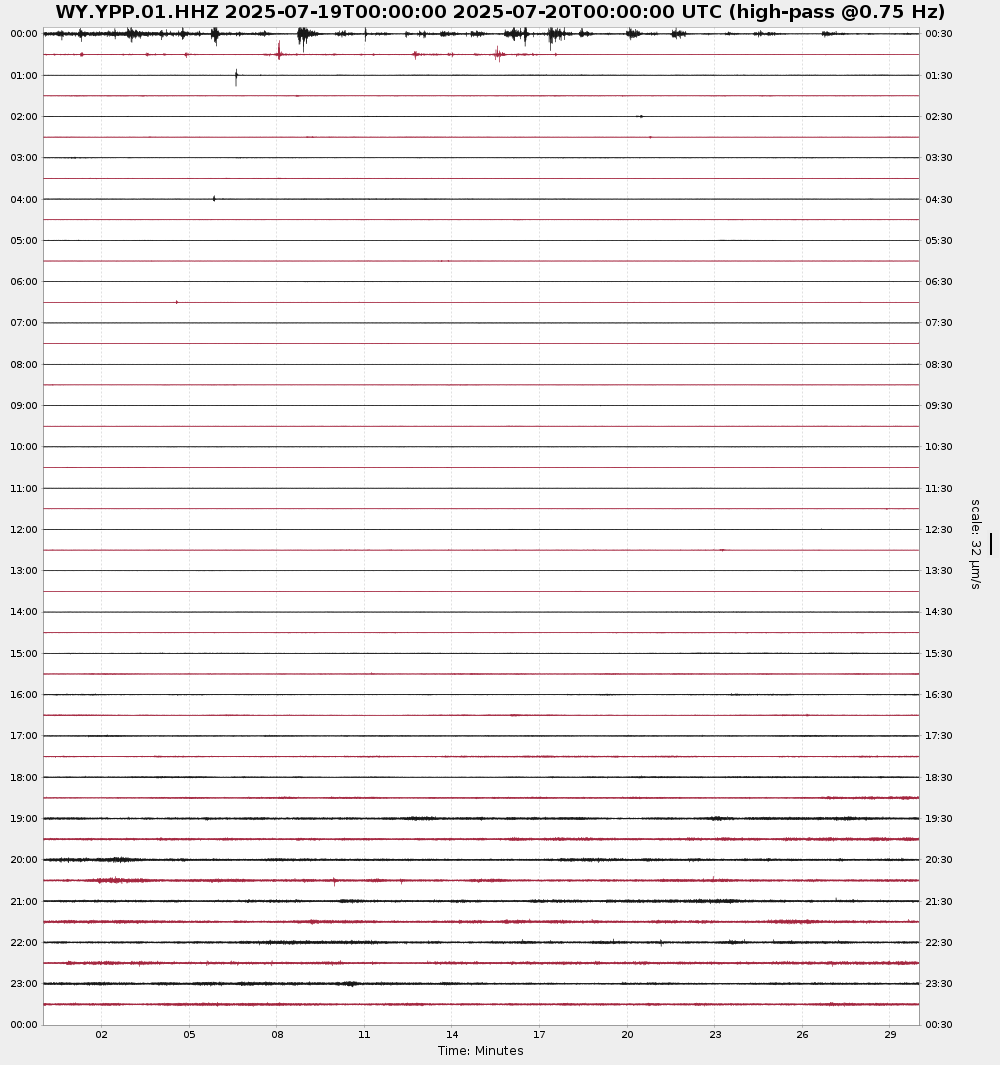 WY.YPP.01.HHZ 2025-07-19T00:00:00 2025-07-20T00:00:00 UTC (high-pass @0.75 Hz)

00:00
01:00
02:00
03:00
04:00
05:00
06:00
07:00
08:00
09:00
10:00
11:00
12:00
13:00
14:00
15:00
16:00
17:00
18:00
19:00
20:00
21:00
22:00
23:00
00:00

00:30
01:30
02:30
03:30
04:30
05:30
06:30
07:30
08:30
09:30
10:30
11:30
12:30
13:30
14:30
15:30
16:30
17:30
18:30
19:30
20:30
21:30
22:30
23:30
00:30

scale: 32 μm/s

02 05 08 11 14 17 20 23 26 29

Time: Minutes